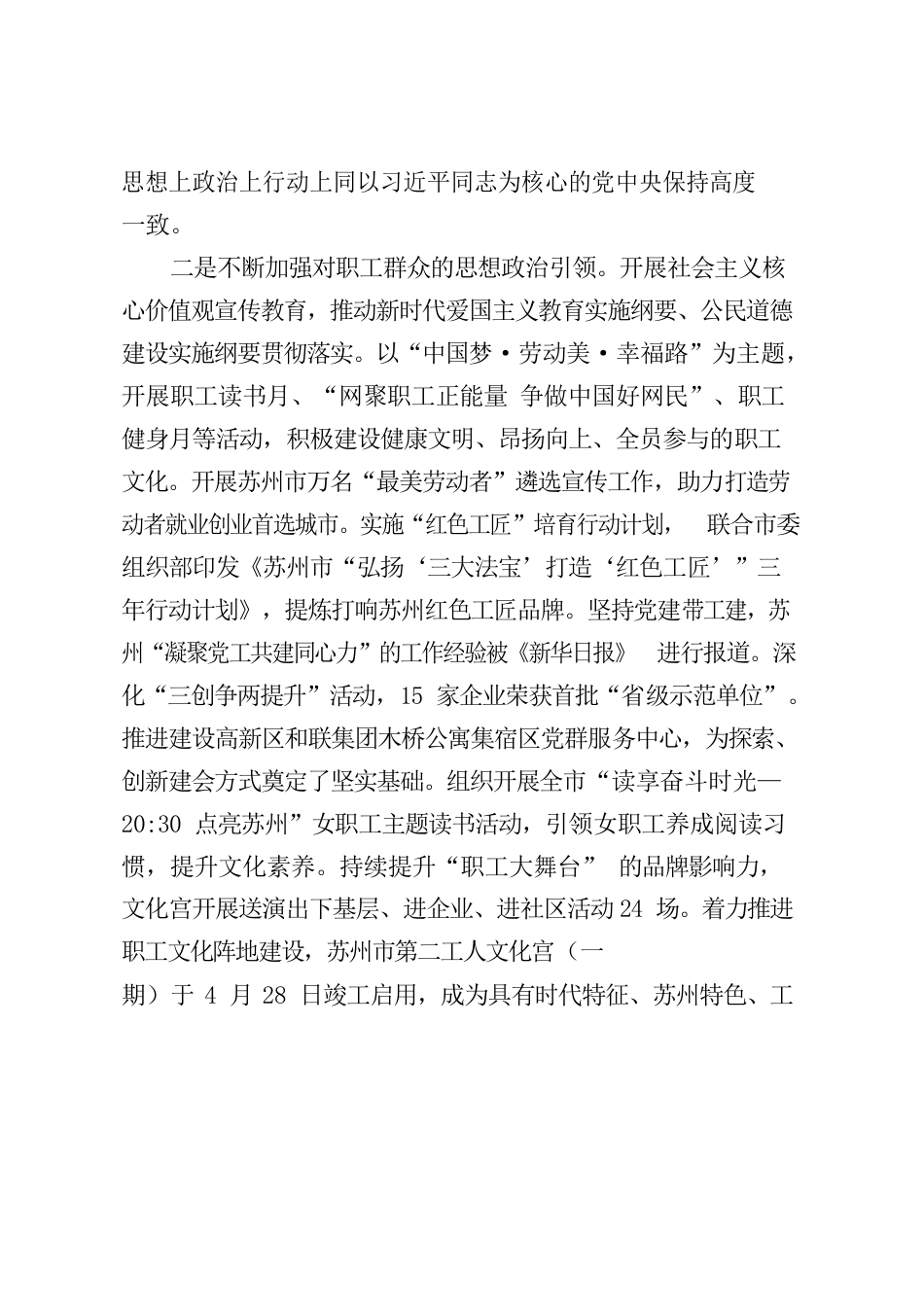 思想上政治上行动上同以习近平同志为核心的党中央保持高度一致。

二是不断加强对职工群众的思想政治引领。开展社会主义核心价值观宣传教育，推动新时代爱国主义教育实施纲要、公民道德建设实施纲要贯彻落实。以“中国梦·劳动美·幸福路”为主题，开展职工读书月、“网聚职工正能量 争做中国好网民”、职工健身月等活动，积极建设健康文明、昂扬向上、全员参与的职工文化。开展苏州市万名“最美劳动者”遴选宣传工作，助力打造劳动者就业创业首选城市。实施“红色工匠”培育行动计划， 联合市委组织部印发《苏州市“弘扬‘三大法宝’打造‘红色工匠’”三年行动计划》，提炼打响苏州红色工匠品牌。坚持党建带工建，苏州“凝聚党工共建同心力”的工作经验被《新华日报》 进行报道。深化“三创争两提升”活动，15 家企业荣获首批“省级示范单位”。推进建设高新区和联集团木桥公寓集宿区党群服务中心，为探索、创新建会方式奠定了坚实基础。组织开展全市“读享奋斗时光—20:30 点亮苏州”女职工主题读书活动，引领女职工养成阅读习惯，提升文化素养。持续提升“职工大舞台” 的品牌影响力，文化宫开展送演出下基层、进企业、进社区活动 24 场。着力推进职工文化阵地建设，苏州市第二工人文化宫（一期）于 4 月 28 日竣工启用，成为具有时代特征、苏州特色、工